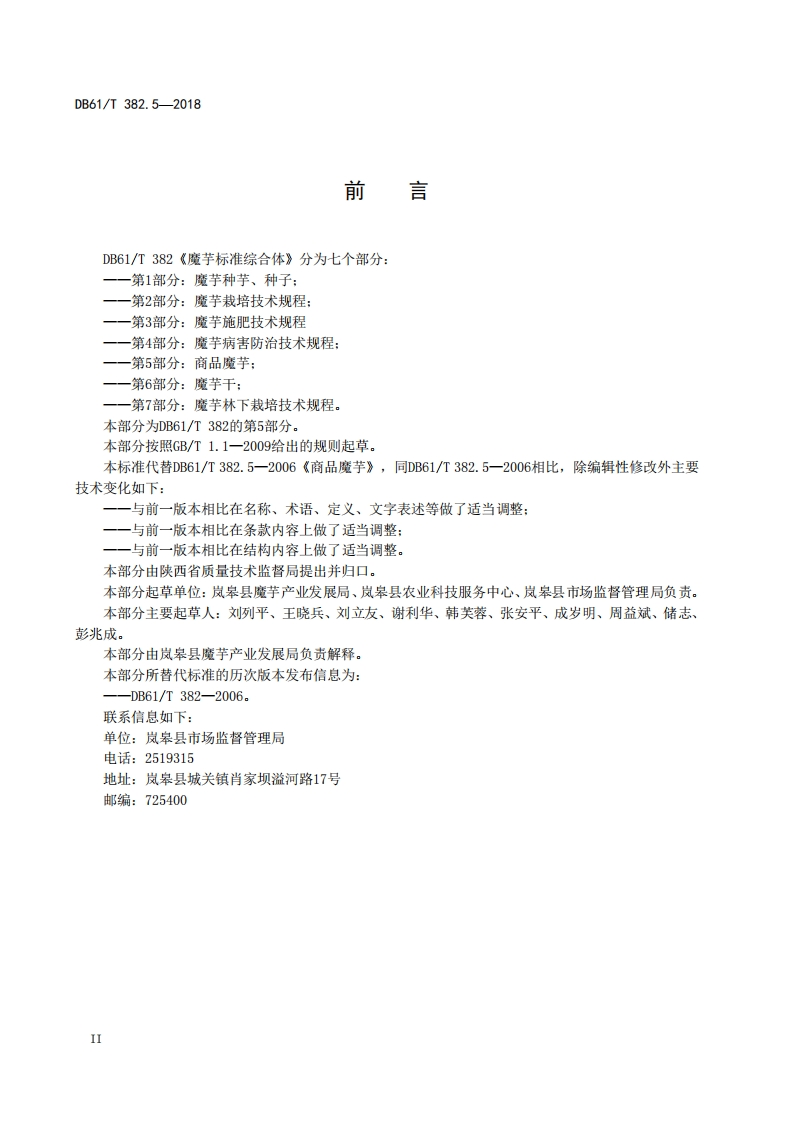 DB61/T 382.5—2018

前　言

DB61/T 382《魔芋标准综合体》分为七个部分：
——第1部分：魔芋种芋、种子；
——第2部分：魔芋栽培技术规程；
——第3部分：魔芋施肥技术规程
——第4部分：魔芋病害防治技术规程；
——第5部分：商品魔芋；
——第6部分：魔芋干；
——第7部分：魔芋林下栽培技术规程。
本部分为DB61/T 382的第5部分。
本部分按照GB/T 1.1—2009给出的规则起草。
本标准代替DB61/T 382.5—2006《商品魔芋》，同DB61/T 382.5—2006相比，除编辑性修改外主要技术变化如下：
——与前一版本相比在名称、术语、定义、文字表述等做了适当调整；
——与前一版本相比在条款内容上做了适当调整；
——与前一版本相比在结构内容上做了适当调整。
本部分由陕西省质量技术监督局提出并归口。
本部分起草单位：岚皋县魔芋产业发展局、岚皋县农业科技服务中心、岚皋县市场监督管理局负责。
本部分主要起草人：刘列平、王晓兵、刘立友、谢利华、韩芙蓉、张安平、成岁明、周益斌、储志、彭兆成。
本部分由岚皋县魔芋产业发展局负责解释。
本部分所替代标准的历次版本发布信息为：
——DB61/T 382—2006。
联系信息如下：
单位：岚皋县市场监督管理局
电话：2519315
地址：岚皋县城关镇肖家坝溢河路17号
邮编：725400

II